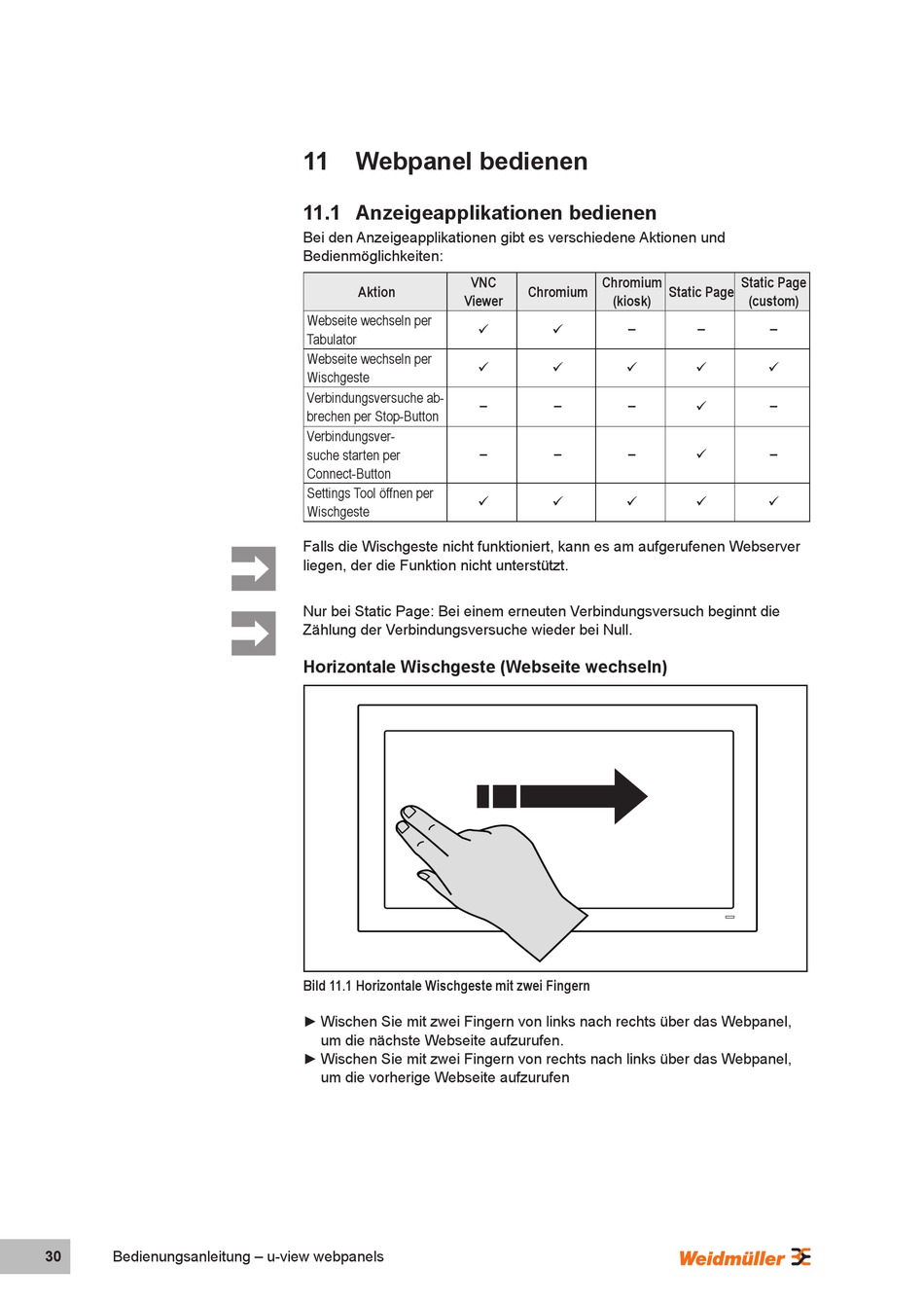 11 Webpanel bedienen

11.1 Anzeigeapplikationen bedienen

Bei den Anzeigeapplikationen gibt es verschiedene Aktionen und Bedienmöglichkeiten:

| Aktion | VNC Viewer | Chromium | Chromium (kiosk) | Static Page | Static Page (custom) |
|---|---|---|---|---|---|
| Webseite wechseln per Tabulator | ✓ | ✓ | – | – | – |
| Webseite wechseln per Wischgeste | ✓ | ✓ | ✓ | ✓ | ✓ |
| Verbindungsversuche abbrechen per Stop-Button | – | – | – | ✓ | – |
| Verbindungsversuche starten per Connect-Button | – | – | – | ✓ | – |
| Settings Tool öffnen per Wischgeste | ✓ | ✓ | ✓ | ✓ | ✓ |

Falls die Wischgeste nicht funktioniert, kann es am aufgerufenen Webserver liegen, der die Funktion nicht unterstützt.

Nur bei Static Page: Bei einem erneuten Verbindungsversuch beginnt die Zählung der Verbindungsversuche wieder bei Null.

Horizontale Wischgeste (Webseite wechseln)

Bild 11.1 Horizontale Wischgeste mit zwei Fingern

► Wischen Sie mit zwei Fingern von links nach rechts über das Webpanel, um die nächste Webseite aufzurufen.
► Wischen Sie mit zwei Fingern von rechts nach links über das Webpanel, um die vorherige Webseite aufzurufen

30 Bedienungsanleitung – u-view webpanels Weidmüller